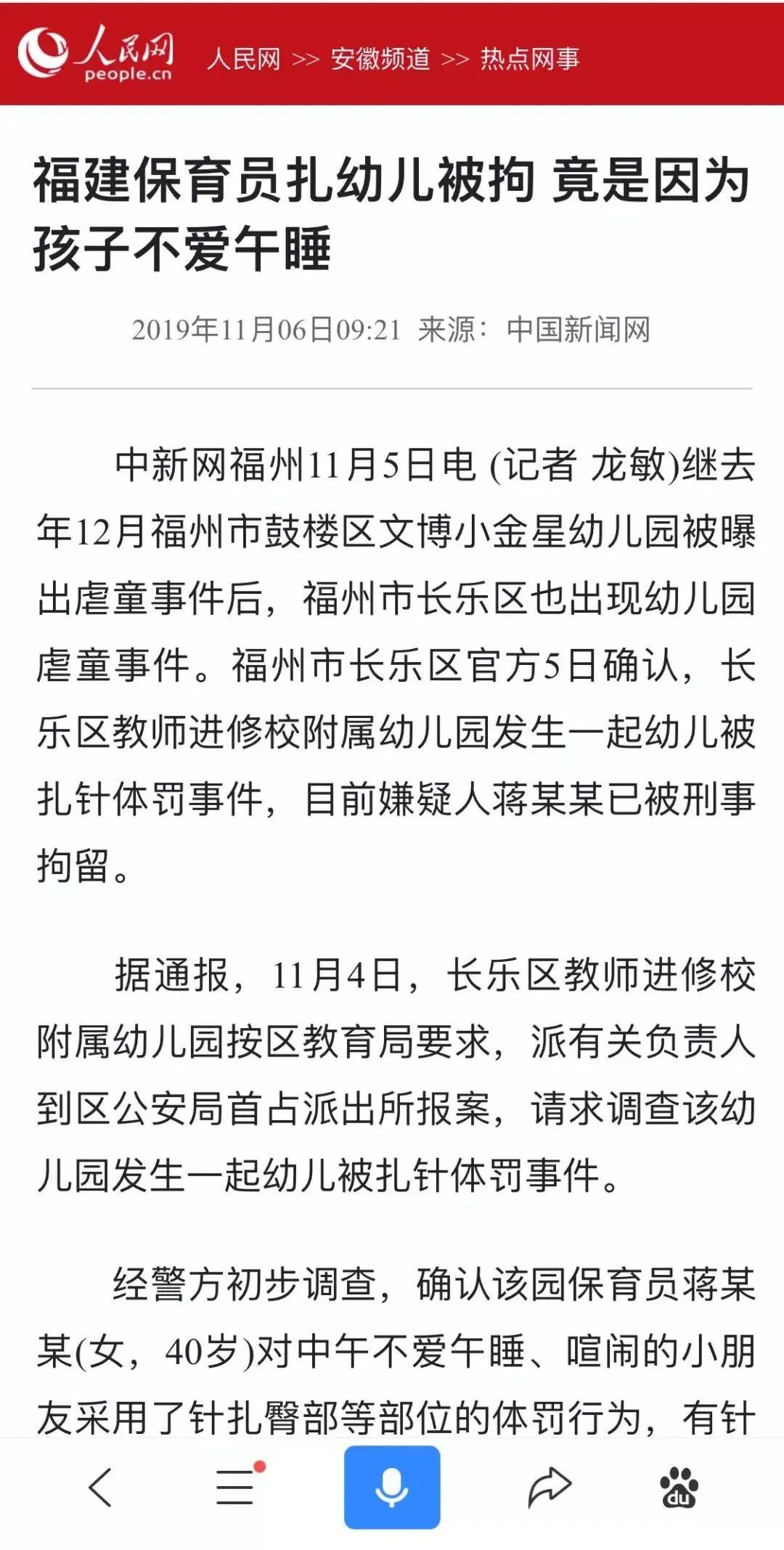 人民网 people.cn 人民网 >> 安徽频道 >> 热点网事

福建保育员扎幼儿被拘 竟是因为孩子不爱午睡

2019年11月06日09:21 来源：中国新闻网

中新网福州11月5日电 (记者 龙敏)继去年12月福州市鼓楼区文博小金星幼儿园被曝出虐童事件后，福州市长乐区也出现幼儿园虐童事件。福州市长乐区官方5日确认，长乐区教师进修校附属幼儿园发生一起幼儿被扎针体罚事件，目前嫌疑人蒋某某已被刑事拘留。

据通报，11月4日，长乐区教师进修校附属幼儿园按区教育局要求，派有关负责人到区公安局首占派出所报案，请求调查该幼儿园发生一起幼儿被扎针体罚事件。

经警方初步调查，确认该园保育员蒋某某(女，40岁)对中午不爱午睡、喧闹的小朋友采用了针扎臀部等部位的体罚行为，有针

du